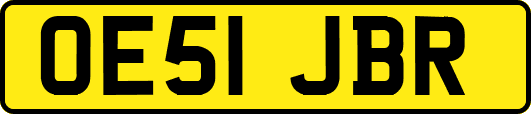 OE51 JBR